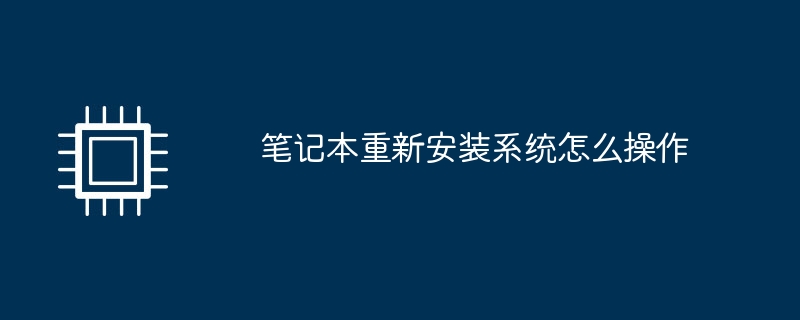 笔记本重新安装系统怎么操作